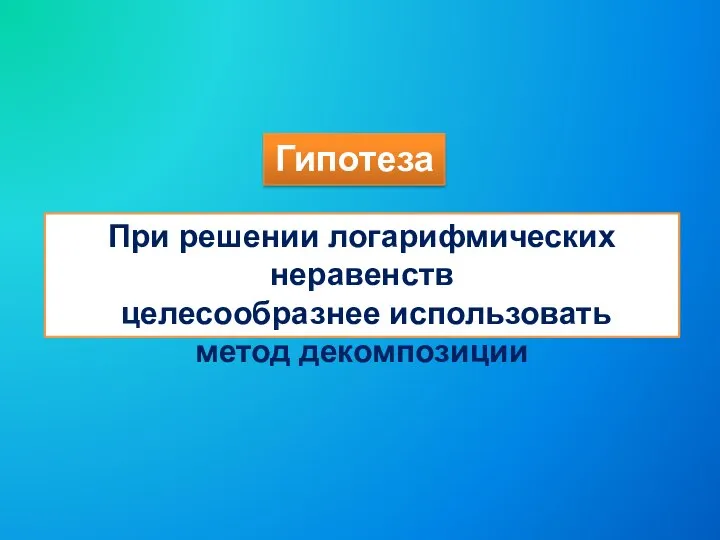 Гипотеза

При решении логарифмических неравенств целесообразнее использовать метод декомпозиции